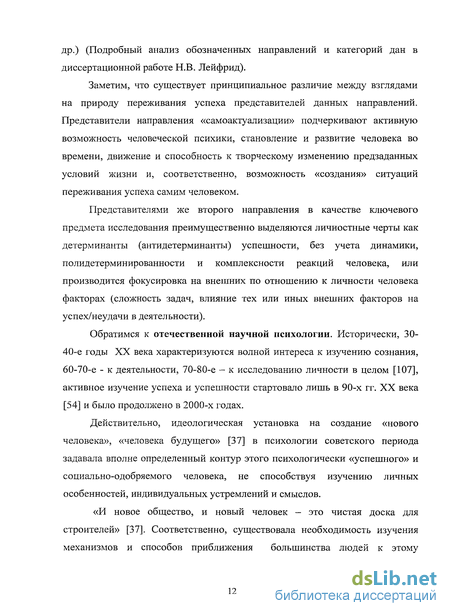 др.) (Подробный анализ обозначенных направлений и категорий дан в диссертационной работе Н.В. Лейфрид).

Заметим, что существует принципиальное различие между взглядами на природу переживания успеха представителей данных направлений. Представители направления «самоактуализации» подчеркивают активную возможность человеческой психики, становление и развитие человека во времени, движение и способность к творческому изменению предзаданных условий жизни и, соответственно, возможность «создания» ситуаций переживания успеха самим человеком.

Представителями же второго направления в качестве ключевого предмета исследования преимущественно выделяются личностные черты как детерминанты (антидетерминанты) успешности, без учета динамики, полидетерминированности и комплексности реакций человека, или производится фокусировка на внешних по отношению к личности человека факторах (сложность задач, влияние тех или иных внешних факторов на успех/неудачи в деятельности).

Обратимся к отечественной научной психологии. Исторически, 30-40-е годы XX века характеризуются волной интереса к изучению сознания, 60-70-е - к деятельности, 70-80-е – к исследованию личности в целом [107], активное изучение успеха и успешности стартовало лишь в 90-х гг. XX века [54] и было продолжено в 2000-х годах.

Действительно, идеологическая установка на создание «нового человека», «человека будущего» [37] в психологии советского периода задавала вполне определенный контур этого психологически «успешного» и социально-одобряемого человека, не способствуя изучению личных особенностей, индивидуальных устремлений и смыслов.

«И новое общество, и новый человек – это чистая доска для строителей» [37]. Соответственно, существовала необходимость изучения механизмов и способов приближения большинства людей к этому

12

dsLib.net
библиотека диссертаций